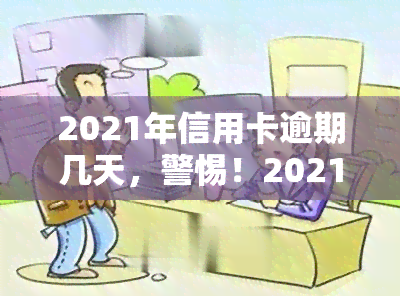 2021年信用卡逾期几天，警惕！2021